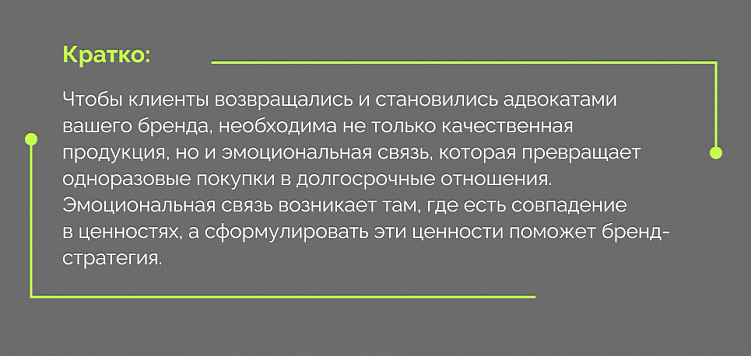 Кратко:

Чтобы клиенты возвращались и становились адвокатами вашего бренда, необходима не только качественная продукция, но и эмоциональная связь, которая превращает одноразовые покупки в долгосрочные отношения. Эмоциональная связь возникает там, где есть совпадение в ценностях, а сформулировать эти ценности поможет бренд-стратегия.